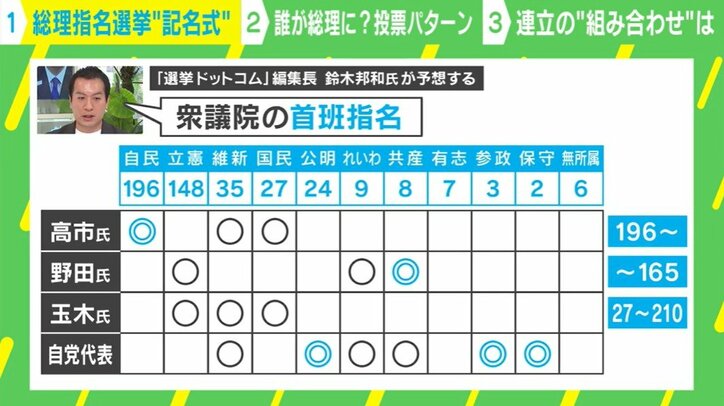 1 総理指名選挙"記名式" 2 誰が総理に？投票パターン 3 連立の"組み合わせ"は

「選挙ドットコム」編集長 鈴木邦和氏が予想する

衆議院の首班指名

| | 自民 | 立憲 | 維新 | 国民 | 公明 | れいわ | 共産 | 有志 | 参政 | 保守 | 無所属 | |
|---|---|---|---|---|---|---|---|---|---|---|---|---|
| | 196 | 148 | 35 | 27 | 24 | 9 | 8 | 7 | 3 | 2 | 6 | |
| 高市氏 | ◎ | | ○ | ○ | | | | | | | | 196～ |
| 野田氏 | | ○ | | | | ○ | ◎ | | | | | ～165 |
| 玉木氏 | | ○ | ○ | ○ | | | | | | | | 27～210 |
| 自党代表 | | | ○ | | ◎ | ○ | ○ | | ◎ | ◎ | | |